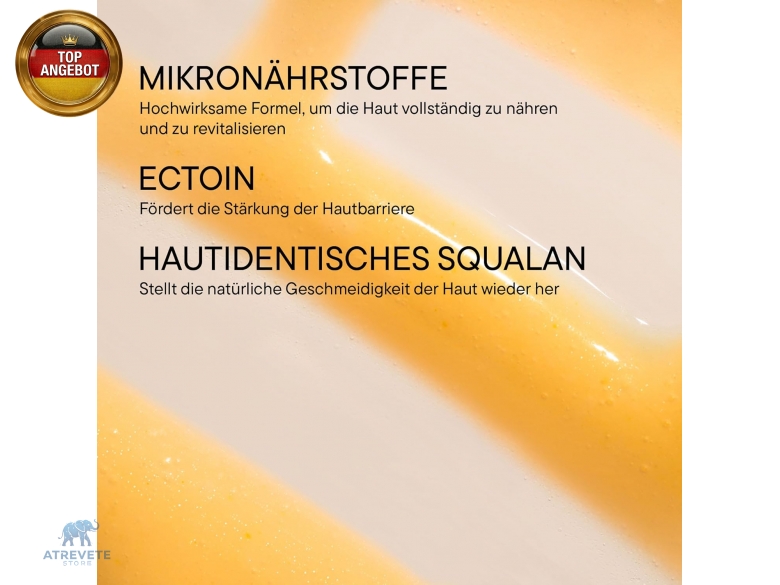 TOP ANGEBOT

MIKRONÄHRSTOFFE
Hochwirksame Formel, um die Haut vollständig zu nähren und zu revitalisieren

ECTOIN
Fördert die Stärkung der Hautbarriere

HAUTIDENTISCHES SQUALAN
Stellt die natürliche Geschmeidigkeit der Haut wieder her

ATREVETE
STORE